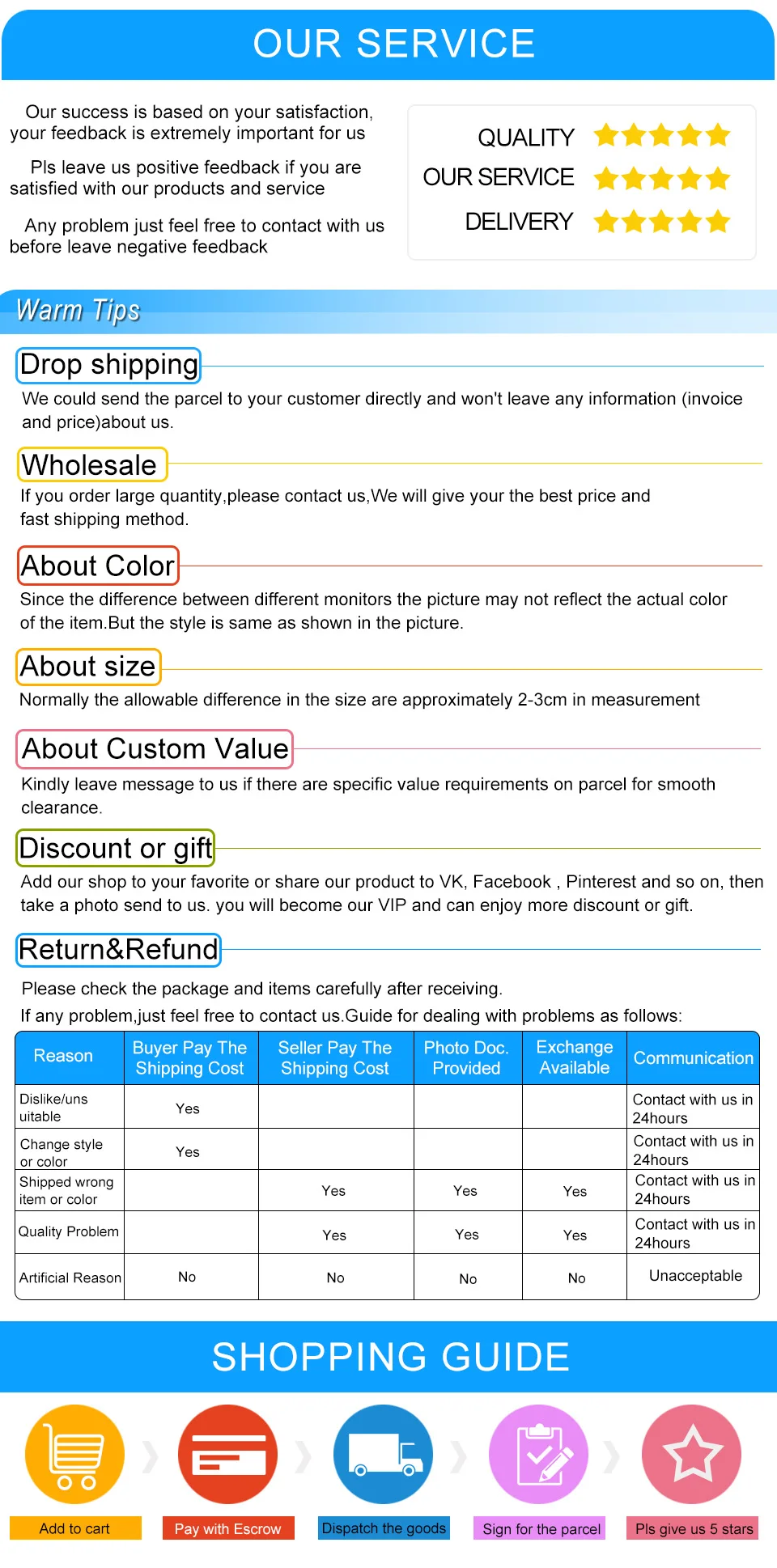 OUR SERVICE

Our success is based on your satisfaction, your feedback is extremely important for us

Pls leave us positive feedback if you are satisfied with our products and service

Any problem just feel free to contact with us before leave negative feedback

QUALITY
OUR SERVICE
DELIVERY

Warm Tips

Drop shipping
We could send the parcel to your customer directly and won't leave any information (invoice and price)about us.

Wholesale
If you order large quantity,please contact us,We will give your the best price and fast shipping method.

About Color
Since the difference between different monitors the picture may not reflect the actual color of the item.But the style is same as shown in the picture.

About size
Normally the allowable difference in the size are approximately 2-3cm in measurement

About Custom Value
Kindly leave message to us if there are specific value requirements on parcel for smooth clearance.

Discount or gift
Add our shop to your favorite or share our product to VK, Facebook , Pinterest and so on, then take a photo send to us. you will become our VIP and can enjoy more discount or gift.

Return&Refund
Please check the package and items carefully after receiving.
If any problem,just feel free to contact us.Guide for dealing with problems as follows:

| Reason | Buyer Pay The Shipping Cost | Seller Pay The Shipping Cost | Photo Doc. Provided | Exchange Available | Communication |
|---|---|---|---|---|---|
| Dislike/unsuitable | Yes | | | | Contact with us in 24hours |
| Change style or color | Yes | | | | Contact with us in 24hours |
| Shipped wrong item or color | | Yes | Yes | Yes | Contact with us in 24hours |
| Quality Problem | | Yes | Yes | Yes | Contact with us in 24hours |
| Artificial Reason | No | No | No | No | Unacceptable |

SHOPPING GUIDE

Add to cart
Pay with Escrow
Dispatch the goods
Sign for the parcel
Pls give us 5 stars